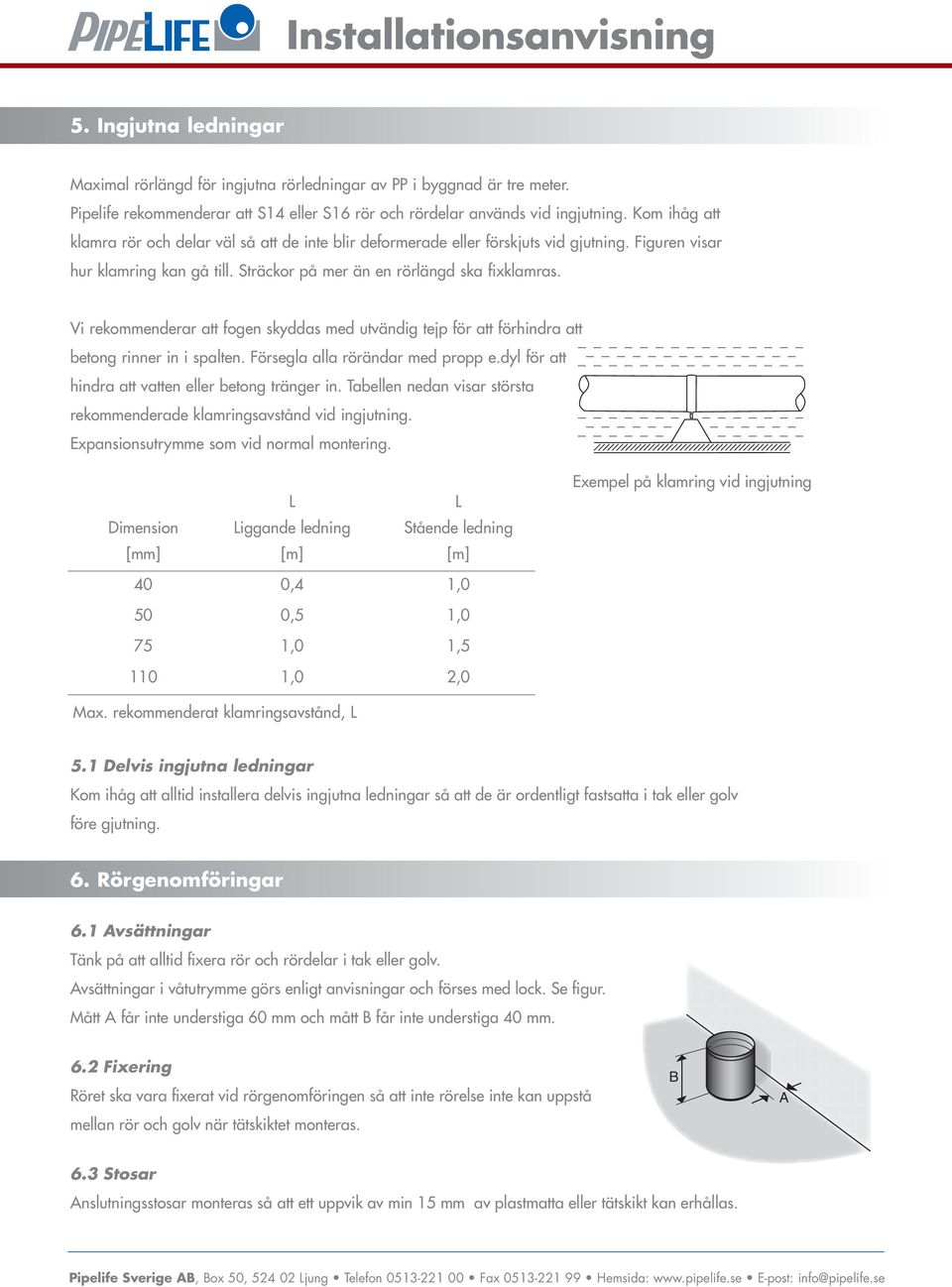 PIPELIFE Installationsanvisning

5. Ingjutna ledningar

Maximal rörlängd för ingjutna rörledningar av PP i byggnad är tre meter. Pipelife rekommenderar att S14 eller S16 rör och rördelar används vid ingjutning. Kom ihåg att klamra rör och delar väl så att de inte blir deformerade eller förskjuts vid gjutning. Figuren visar hur klamring kan gå till. Sträckor på mer än en rörlängd ska fixklamras.

Vi rekommenderar att fogen skyddas med utvändig tejp för att förhindra att betong rinner in i spalten. Försegla alla rörändar med propp e.dyl för att hindra att vatten eller betong tränger in. Tabellen nedan visar största rekommenderade klamringsavstånd vid ingjutning. Expansionsutrymme som vid normal montering.

Exempel på klamring vid ingjutning

| Dimension [mm] | L Liggande ledning [m] | L Stående ledning [m] |
|---|---|---|
| 40 | 0,4 | 1,0 |
| 50 | 0,5 | 1,0 |
| 75 | 1,0 | 1,5 |
| 110 | 1,0 | 2,0 |

Max. rekommenderat klamringsavstånd, L

5.1 Delvis ingjutna ledningar
Kom ihåg att alltid installera delvis ingjutna ledningar så att de är ordentligt fastsatta i tak eller golv före gjutning.

6. Rörgenomföringar

6.1 Avsättningar
Tänk på att alltid fixera rör och rördelar i tak eller golv.
Avsättningar i våtutrymme görs enligt anvisningar och förses med lock. Se figur.
Mått A får inte understiga 60 mm och mått B får inte understiga 40 mm.

B
A

6.2 Fixering
Röret ska vara fixerat vid rörgenomföringen så att inte rörelse inte kan uppstå mellan rör och golv när tätskiktet monteras.

6.3 Stosar
Anslutningsstosar monteras så att ett uppvik av min 15 mm av plastmatta eller tätskikt kan erhållas.

Pipelife Sverige AB, Box 50, 524 02 Ljung • Telefon 0513-221 00 • Fax 0513-221 99 • Hemsida: www.pipelife.se • E-post: info@pipelife.se